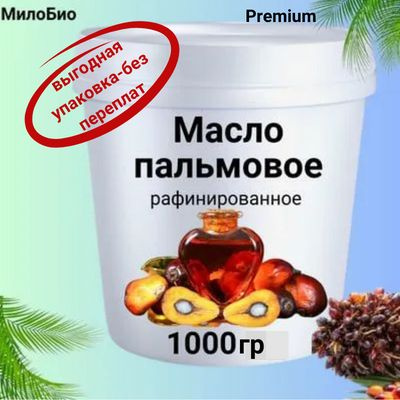 МилоБио

Premium

выгодная упаковка-без переплат

Масло пальмовое

рафинированное

1000гр